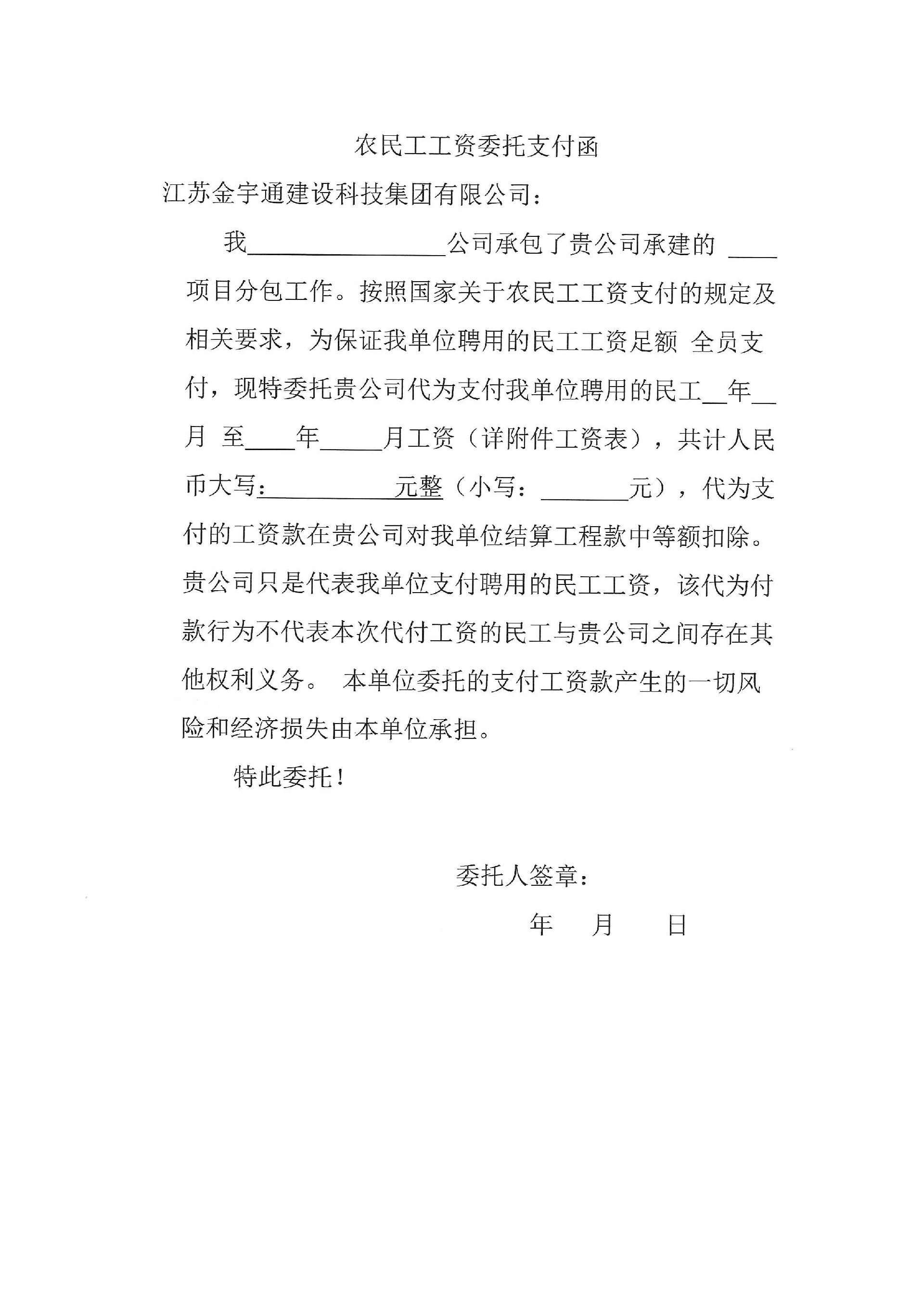 农民工工资委托支付函

江苏金宇通建设科技集团有限公司：

我________________公司承包了贵公司承建的 ____项目分包工作。按照国家关于农民工工资支付的规定及相关要求，为保证我单位聘用的民工工资足额 全员支付，现特委托贵公司代为支付我单位聘用的民工__年__月 至____年_____月工资（详附件工资表），共计人民币大写：__________元整（小写：_______元），代为支付的工资款在贵公司对我单位结算工程款中等额扣除。贵公司只是代表我单位支付聘用的民工工资，该代为付款行为不代表本次代付工资的民工与贵公司之间存在其他权利义务。 本单位委托的支付工资款产生的一切风险和经济损失由本单位承担。

特此委托！

委托人签章：

年　月　日